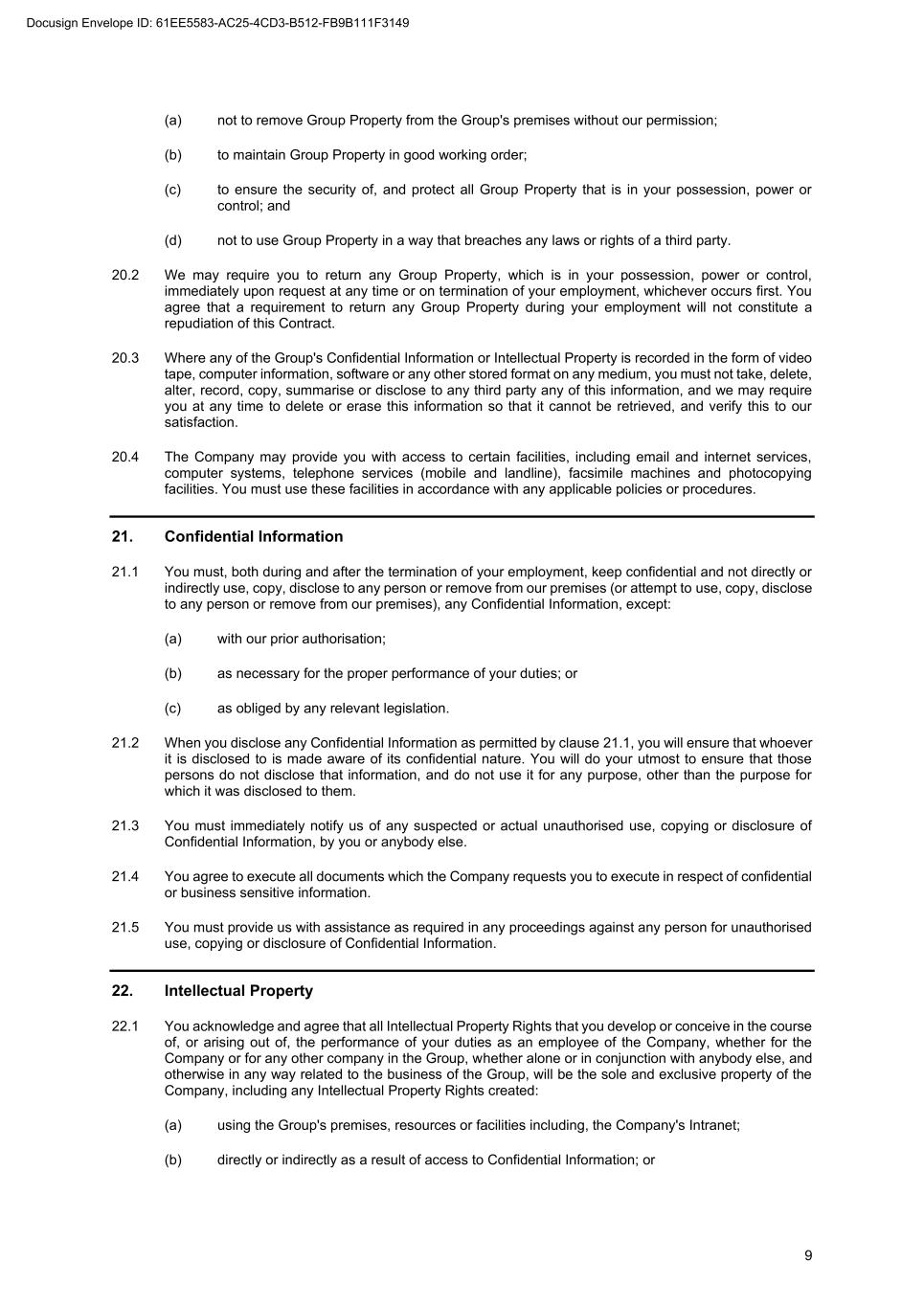 Docusign Envelope ID: 61EE5583-AC25-4CD3-B512-FB9B111F3149

(a) not to remove Group Property from the Group's premises without our permission;

(b) to maintain Group Property in good working order;

(c) to ensure the security of, and protect all Group Property that is in your possession, power or control; and

(d) not to use Group Property in a way that breaches any laws or rights of a third party.

20.2 We may require you to return any Group Property, which is in your possession, power or control, immediately upon request at any time or on termination of your employment, whichever occurs first. You agree that a requirement to return any Group Property during your employment will not constitute a repudiation of this Contract.

20.3 Where any of the Group's Confidential Information or Intellectual Property is recorded in the form of video tape, computer information, software or any other stored format on any medium, you must not take, delete, alter, record, copy, summarise or disclose to any third party any of this information, and we may require you at any time to delete or erase this information so that it cannot be retrieved, and verify this to our satisfaction.

20.4 The Company may provide you with access to certain facilities, including email and internet services, computer systems, telephone services (mobile and landline), facsimile machines and photocopying facilities. You must use these facilities in accordance with any applicable policies or procedures.

21. Confidential Information

21.1 You must, both during and after the termination of your employment, keep confidential and not directly or indirectly use, copy, disclose to any person or remove from our premises (or attempt to use, copy, disclose to any person or remove from our premises), any Confidential Information, except:

(a) with our prior authorisation;

(b) as necessary for the proper performance of your duties; or

(c) as obliged by any relevant legislation.

21.2 When you disclose any Confidential Information as permitted by clause 21.1, you will ensure that whoever it is disclosed to is made aware of its confidential nature. You will do your utmost to ensure that those persons do not disclose that information, and do not use it for any purpose, other than the purpose for which it was disclosed to them.

21.3 You must immediately notify us of any suspected or actual unauthorised use, copying or disclosure of Confidential Information, by you or anybody else.

21.4 You agree to execute all documents which the Company requests you to execute in respect of confidential or business sensitive information.

21.5 You must provide us with assistance as required in any proceedings against any person for unauthorised use, copying or disclosure of Confidential Information.

22. Intellectual Property

22.1 You acknowledge and agree that all Intellectual Property Rights that you develop or conceive in the course of, or arising out of, the performance of your duties as an employee of the Company, whether for the Company or for any other company in the Group, whether alone or in conjunction with anybody else, and otherwise in any way related to the business of the Group, will be the sole and exclusive property of the Company, including any Intellectual Property Rights created:

(a) using the Group's premises, resources or facilities including, the Company's Intranet;

(b) directly or indirectly as a result of access to Confidential Information; or

9